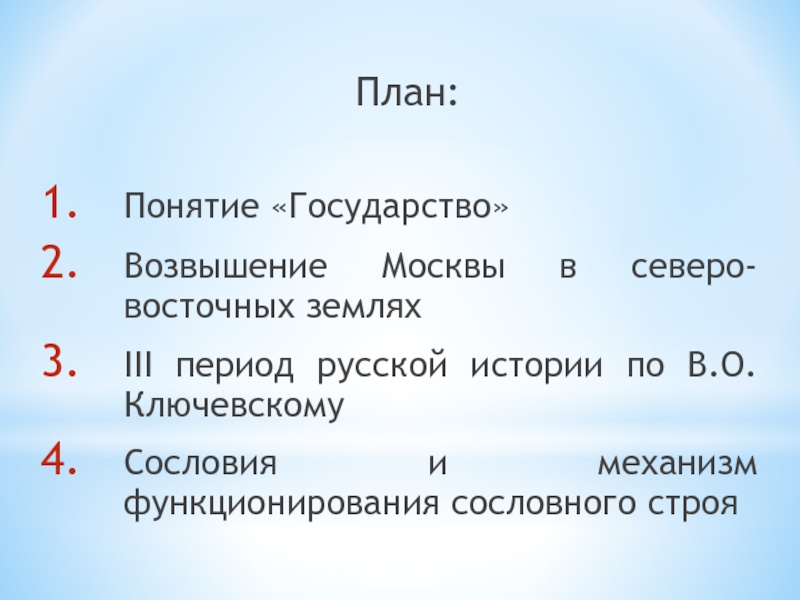 План:

1. Понятие «Государство»
2. Возвышение Москвы в северо-восточных землях
3. III период русской истории по В.О. Ключевскому
4. Сословия и механизм функционирования сословного строя